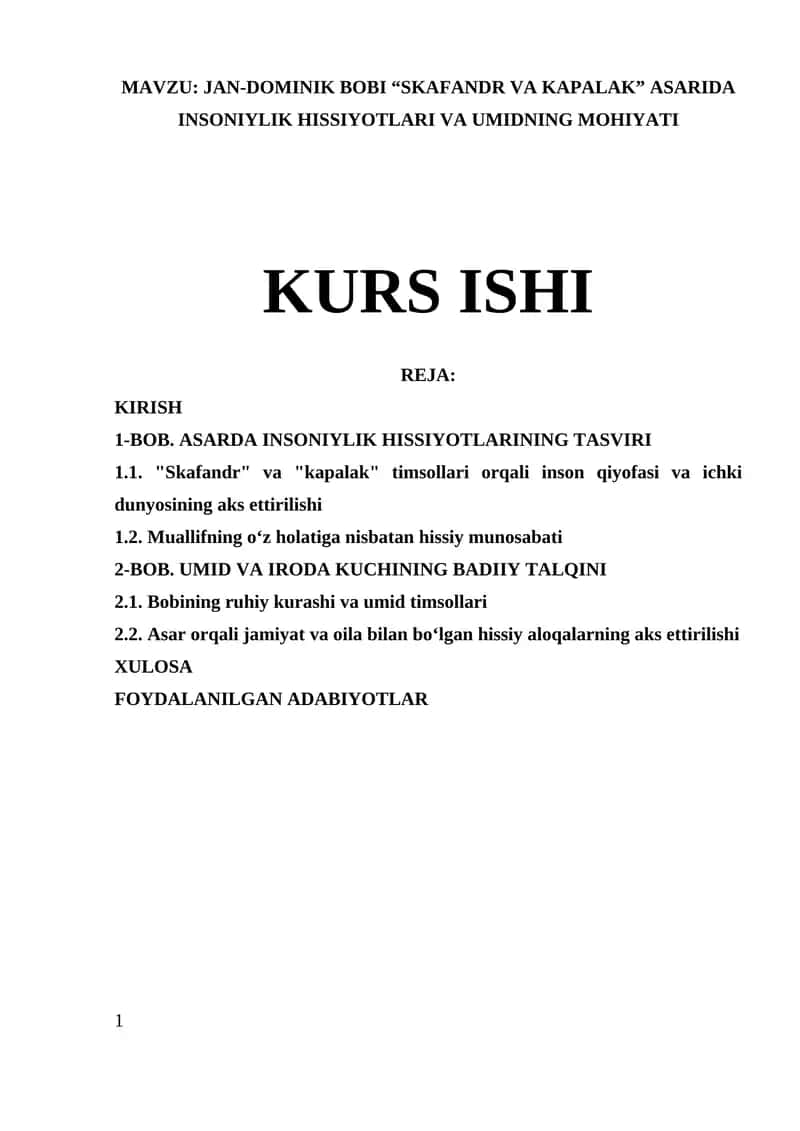 MAVZU: JAN-DOMINIK BOBI “SKAFANDR VA KAPALAK” ASARIDA INSONIYLIK HISSIYOTLARI VA UMIDNING MOHIYATI

KURS ISHI

REJA:

KIRISH
1-BOB. ASARDA INSONIYLIK HISSIYOTLARINING TASVIRI
1.1. "Skafandr" va "kapalak" timsollari orqali inson qiyofasi va ichki dunyosining aks ettirilishi
1.2. Muallifning o‘z holatiga nisbatan hissiy munosabati
2-BOB. UMID VA IRODA KUCHINING BADIIY TALQINI
2.1. Bobining ruhiy kurashi va umid timsollari
2.2. Asar orqali jamiyat va oila bilan bo‘lgan hissiy aloqalarning aks ettirilishi
XULOSA
FOYDALANILGAN ADABIYOTLAR

1